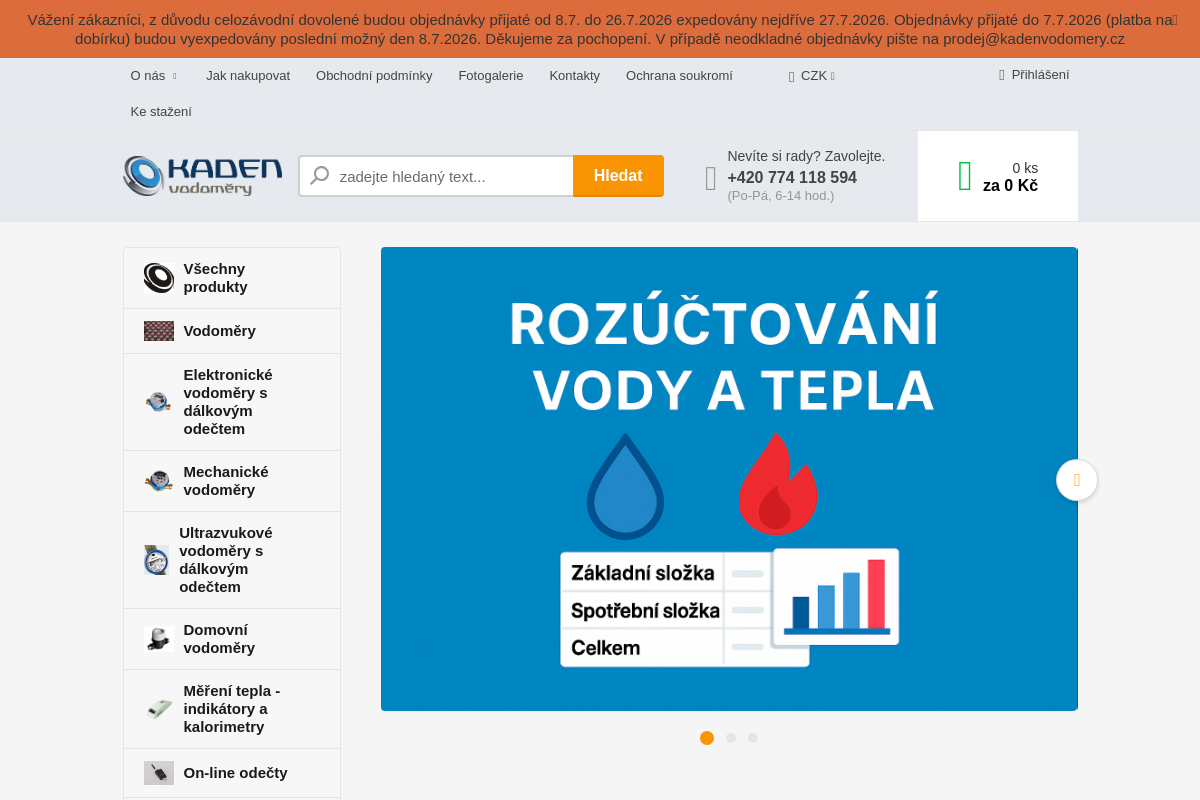 Vážení zákazníci, z důvodu celozávodní dovolené budou objednávky přijaté od 8.7. do 26.7.2026 expedovány nejdříve 27.7.2026. Objednávky přijaté do 7.7.2026 (platba na dobírku) budou vyexpedovány poslední možný den 8.7.2026. Děkujeme za pochopení. V případě neodkladné objednávky pište na prodej@kadenvodomery.cz

O nás
Jak nakupovat
Obchodní podmínky
Fotogalerie
Kontakty
Ochrana soukromí
CZK
Přihlášení
Ke stažení

KADEN vodoměry

zadejte hledaný text...
Hledat

Nevíte si rady? Zavolejte.
+420 774 118 594
(Po-Pá, 6-14 hod.)

0 ks
za 0 Kč

Všechny produkty
Vodoměry
Elektronické vodoměry s dálkovým odečtem
Mechanické vodoměry
Ultrazvukové vodoměry s dálkovým odečtem
Domovní vodoměry
Měření tepla - indikátory a kalorimetry
On-line odečty

ROZÚČTOVÁNÍ VODY A TEPLA
Základní složka
Spotřební složka
Celkem